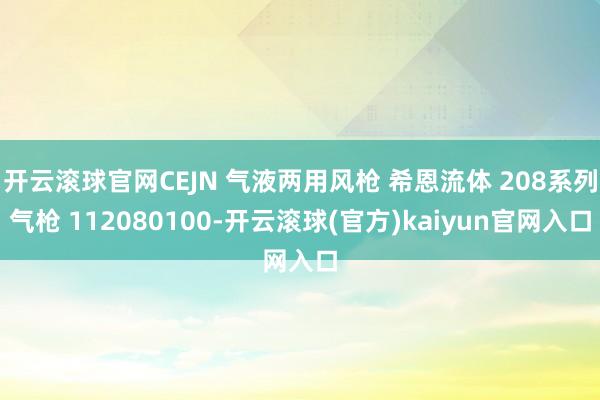 开云滚球官网CEJN 气液两用风枪 希恩流体 208系列气枪 112080100-开云滚球(官方)kaiyun官网入口网入口